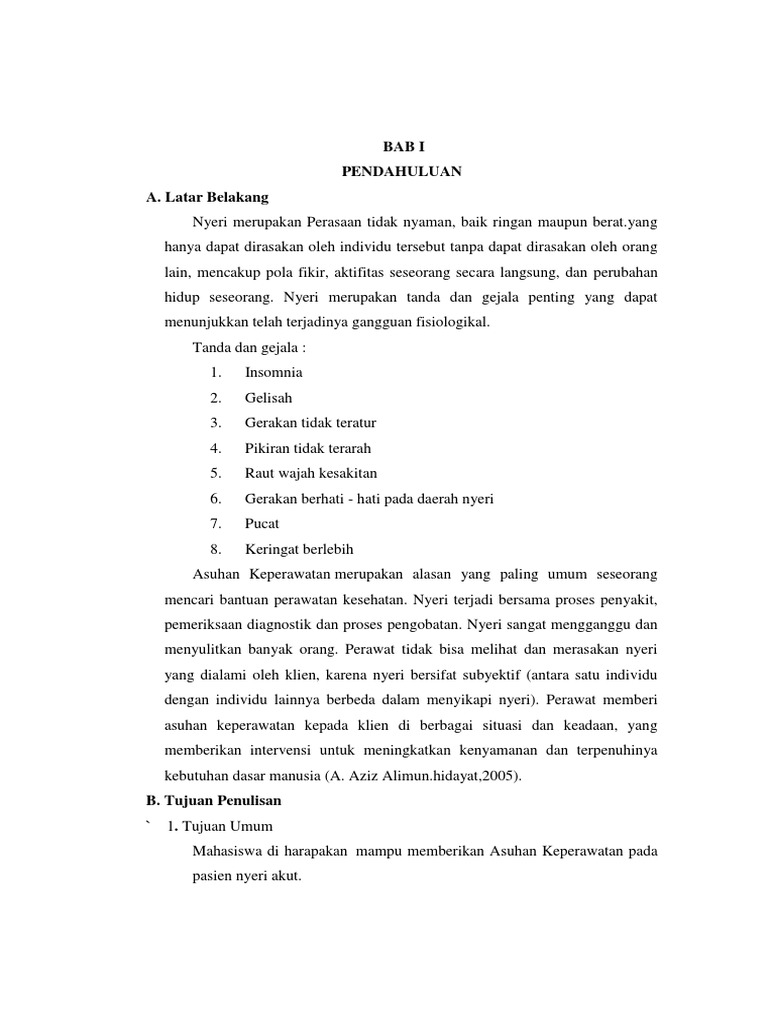 BAB I
PENDAHULUAN

A. Latar Belakang

Nyeri merupakan Perasaan tidak nyaman, baik ringan maupun berat.yang hanya dapat dirasakan oleh individu tersebut tanpa dapat dirasakan oleh orang lain, mencakup pola fikir, aktifitas seseorang secara langsung, dan perubahan hidup seseorang. Nyeri merupakan tanda dan gejala penting yang dapat menunjukkan telah terjadinya gangguan fisiologikal.

Tanda dan gejala :

1. Insomnia
2. Gelisah
3. Gerakan tidak teratur
4. Pikiran tidak terarah
5. Raut wajah kesakitan
6. Gerakan berhati - hati pada daerah nyeri
7. Pucat
8. Keringat berlebih

Asuhan Keperawatan merupakan alasan yang paling umum seseorang mencari bantuan perawatan kesehatan. Nyeri terjadi bersama proses penyakit, pemeriksaan diagnostik dan proses pengobatan. Nyeri sangat mengganggu dan menyulitkan banyak orang. Perawat tidak bisa melihat dan merasakan nyeri yang dialami oleh klien, karena nyeri bersifat subyektif (antara satu individu dengan individu lainnya berbeda dalam menyikapi nyeri). Perawat memberi asuhan keperawatan kepada klien di berbagai situasi dan keadaan, yang memberikan intervensi untuk meningkatkan kenyamanan dan terpenuhinya kebutuhan dasar manusia (A. Aziz Alimun.hidayat,2005).

B. Tujuan Penulisan

` 1. Tujuan Umum

Mahasiswa di harapakan mampu memberikan Asuhan Keperawatan pada pasien nyeri akut.